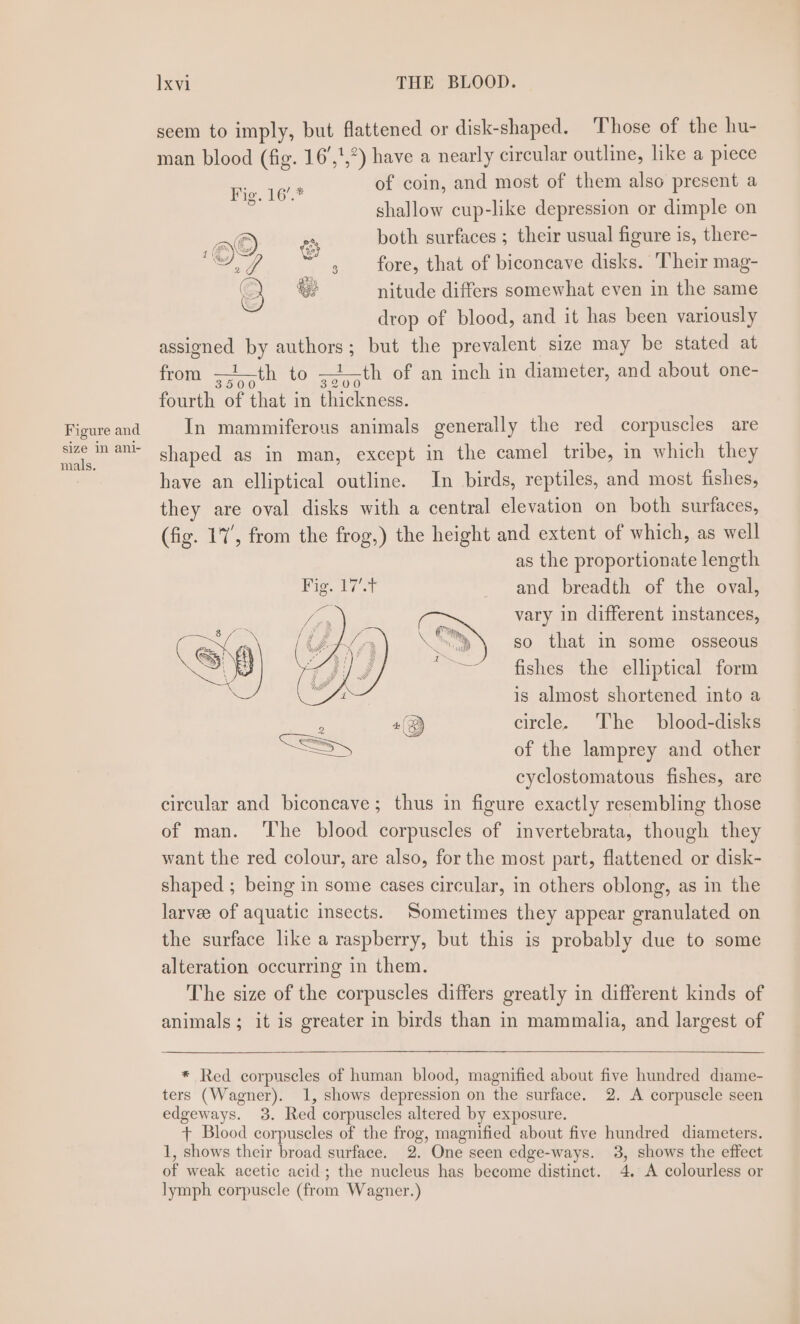 lxvi THE BLOOD.

seem to imply, but flattened or disk-shaped. Those of the human blood (fig. 16′,$^1$,$^2$) have a nearly circular outline, like a piece of coin, and most of them also present a shallow cup-like depression or dimple on both surfaces; their usual figure is, therefore, that of biconcave disks. Their magnitude differs somewhat even in the same drop of blood, and it has been variously assigned by authors; but the prevalent size may be stated at from $\frac{1}{3500}$th to $\frac{1}{3200}$th of an inch in diameter, and about one-fourth of that in thickness.

Fig. 16′.*

1 2 3

Figure and size in animals.

In mammiferous animals generally the red corpuscles are shaped as in man, except in the camel tribe, in which they have an elliptical outline. In birds, reptiles, and most fishes, they are oval disks with a central elevation on both surfaces, (fig. 17′, from the frog,) the height and extent of which, as well as the proportionate length and breadth of the oval, vary in different instances, so that in some osseous fishes the elliptical form is almost shortened into a circle. The blood-disks of the lamprey and other cyclostomatous fishes, are circular and biconcave; thus in figure exactly resembling those of man. The blood corpuscles of invertebrata, though they want the red colour, are also, for the most part, flattened or disk-shaped; being in some cases circular, in others oblong, as in the larvæ of aquatic insects. Sometimes they appear granulated on the surface like a raspberry, but this is probably due to some alteration occurring in them.

Fig. 17′.†

3 1 2 4

The size of the corpuscles differs greatly in different kinds of animals; it is greater in birds than in mammalia, and largest of

* Red corpuscles of human blood, magnified about five hundred diameters (Wagner). 1, shows depression on the surface. 2. A corpuscle seen edgeways. 3. Red corpuscles altered by exposure.

† Blood corpuscles of the frog, magnified about five hundred diameters. 1, shows their broad surface. 2. One seen edge-ways. 3, shows the effect of weak acetic acid; the nucleus has become distinct. 4. A colourless or lymph corpuscle (from Wagner.)